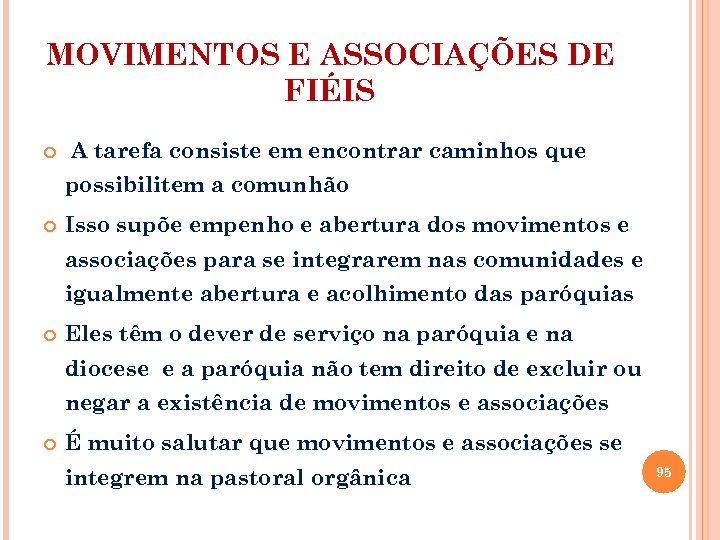 MOVIMENTOS E ASSOCIAÇÕES DE FIÉIS

A tarefa consiste em encontrar caminhos que possibilitem a comunhão

Isso supõe empenho e abertura dos movimentos e associações para se integrarem nas comunidades e igualmente abertura e acolhimento das paróquias

Eles têm o dever de serviço na paróquia e na diocese e a paróquia não tem direito de excluir ou negar a existência de movimentos e associações

É muito salutar que movimentos e associações se integrem na pastoral orgânica

95